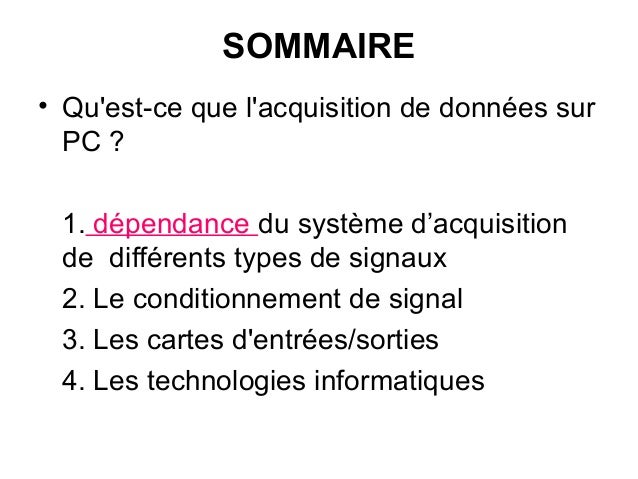 SOMMAIRE

• Qu'est-ce que l'acquisition de données sur PC ?

1. dépendance du système d'acquisition de différents types de signaux

2. Le conditionnement de signal

3. Les cartes d'entrées/sorties

4. Les technologies informatiques